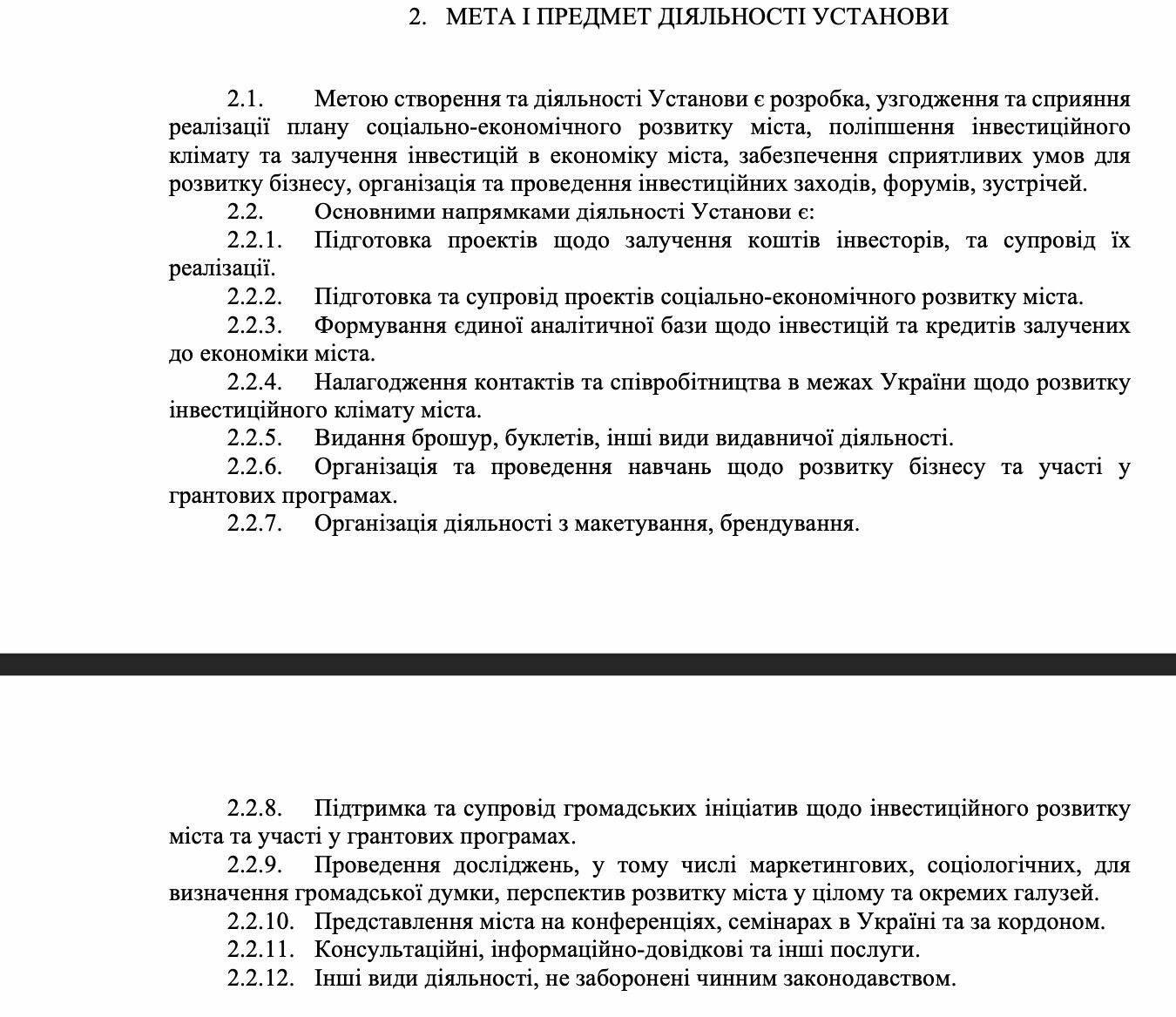 2. МЕТА І ПРЕДМЕТ ДІЯЛЬНОСТІ УСТАНОВИ

2.1. Метою створення та діяльності Установи є розробка, узгодження та сприяння реалізації плану соціально-економічного розвитку міста, поліпшення інвестиційного клімату та залучення інвестицій в економіку міста, забезпечення сприятливих умов для розвитку бізнесу, організація та проведення інвестиційних заходів, форумів, зустрічей.

2.2. Основними напрямками діяльності Установи є:

2.2.1. Підготовка проектів щодо залучення коштів інвесторів, та супровід їх реалізації.

2.2.2. Підготовка та супровід проектів соціально-економічного розвитку міста.

2.2.3. Формування єдиної аналітичної бази щодо інвестицій та кредитів залучених до економіки міста.

2.2.4. Налагодження контактів та співробітництва в межах України щодо розвитку інвестиційного клімату міста.

2.2.5. Видання брошур, буклетів, інші види видавничої діяльності.

2.2.6. Організація та проведення навчань щодо розвитку бізнесу та участі у грантових програмах.

2.2.7. Організація діяльності з макетування, брендування.

2.2.8. Підтримка та супровід громадських ініціатив щодо інвестиційного розвитку міста та участі у грантових програмах.

2.2.9. Проведення досліджень, у тому числі маркетингових, соціологічних, для визначення громадської думки, перспектив розвитку міста у цілому та окремих галузей.

2.2.10. Представлення міста на конференціях, семінарах в Україні та за кордоном.

2.2.11. Консультаційні, інформаційно-довідкові та інші послуги.

2.2.12. Інші види діяльності, не заборонені чинним законодавством.